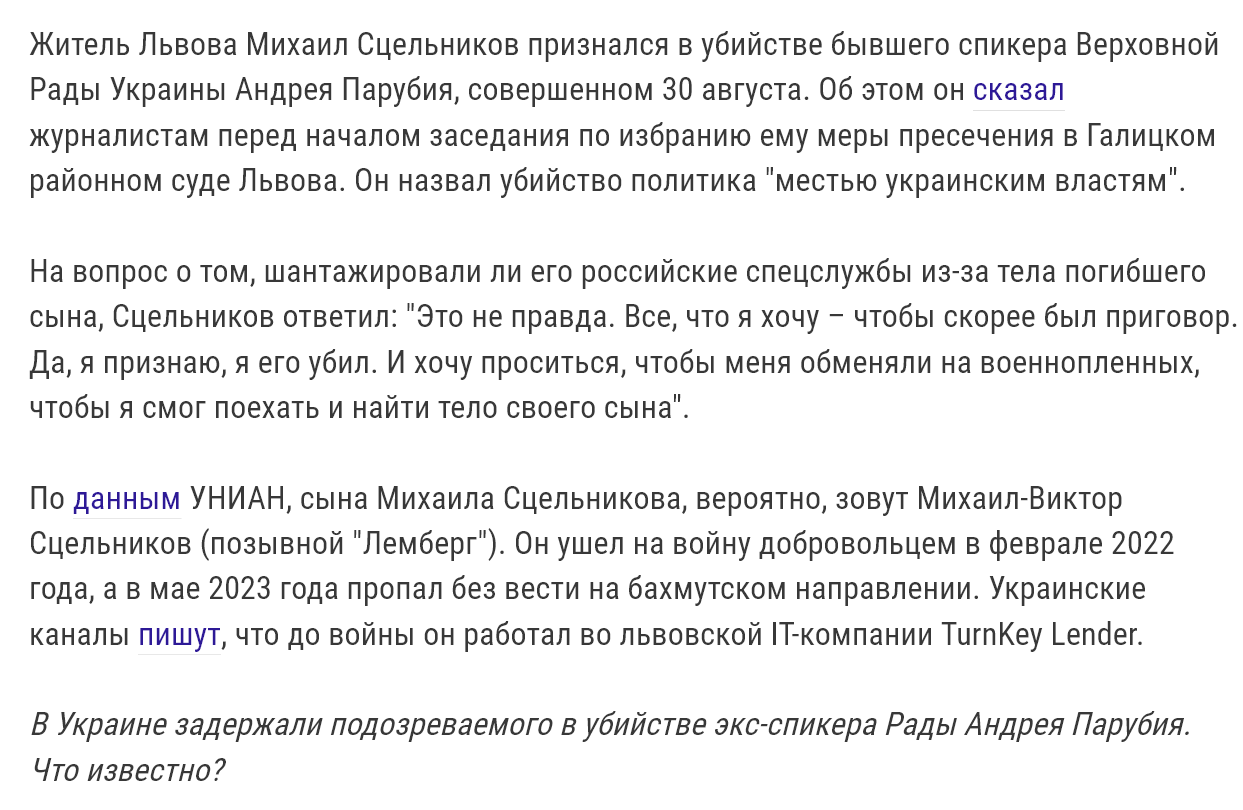 Житель Львова Михаил Сцельников признался в убийстве бывшего спикера Верховной Рады Украины Андрея Парубия, совершенном 30 августа. Об этом он сказал журналистам перед началом заседания по избранию ему меры пресечения в Галицком районном суде Львова. Он назвал убийство политика "местью украинским властям".

На вопрос о том, шантажировали ли его российские спецслужбы из-за тела погибшего сына, Сцельников ответил: "Это не правда. Все, что я хочу – чтобы скорее был приговор. Да, я признаю, я его убил. И хочу проситься, чтобы меня обменяли на военнопленных, чтобы я смог поехать и найти тело своего сына".

По данным УНИАН, сына Михаила Сцельникова, вероятно, зовут Михаил-Виктор Сцельников (позывной "Лемберг"). Он ушел на войну добровольцем в феврале 2022 года, а в мае 2023 года пропал без вести на бахмутском направлении. Украинские каналы пишут, что до войны он работал во львовской IT-компании TurnKey Lender.

В Украине задержали подозреваемого в убийстве экс-спикера Рады Андрея Парубия. Что известно?